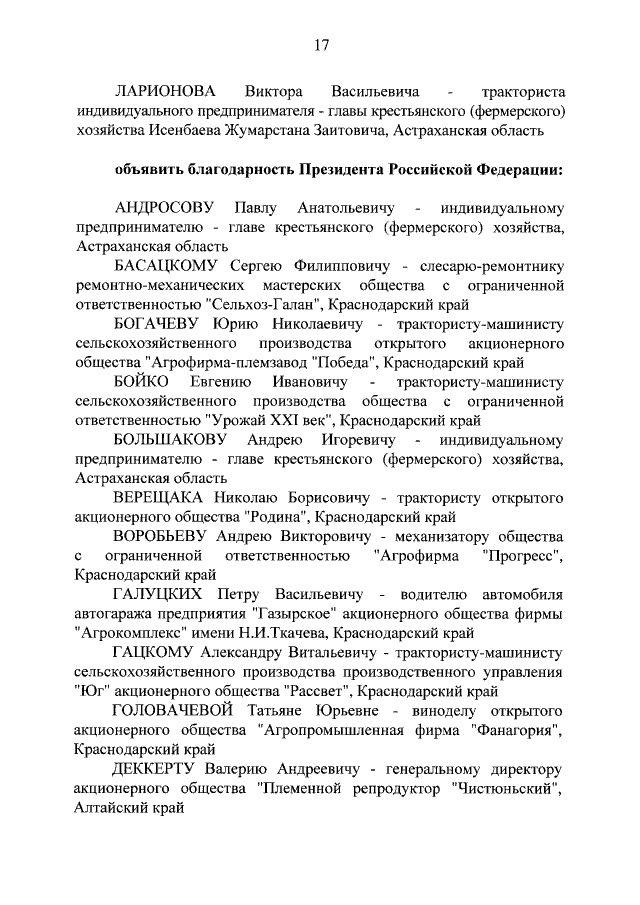 17

ЛАРИОНОВА Виктора Васильевича - тракториста индивидуального предпринимателя - главы крестьянского (фермерского) хозяйства Исенбаева Жумарстана Заитовича, Астраханская область

объявить благодарность Президента Российской Федерации:

АНДРОСОВУ Павлу Анатольевичу - индивидуальному предпринимателю - главе крестьянского (фермерского) хозяйства, Астраханская область

БАСАЦКОМУ Сергею Филипповичу - слесарю-ремонтнику ремонтно-механических мастерских общества с ограниченной ответственностью "Сельхоз-Галан", Краснодарский край

БОГАЧЕВУ Юрию Николаевичу - трактористу-машинисту сельскохозяйственного производства открытого акционерного общества "Агрофирма-племзавод "Победа", Краснодарский край

БОЙКО Евгению Ивановичу - трактористу-машинисту сельскохозяйственного производства общества с ограниченной ответственностью "Урожай XXI век", Краснодарский край

БОЛЬШАКОВУ Андрею Игоревичу - индивидуальному предпринимателю - главе крестьянского (фермерского) хозяйства, Астраханская область

ВЕРЕЩАКА Николаю Борисовичу - трактористу открытого акционерного общества "Родина", Краснодарский край

ВОРОБЬЕВУ Андрею Викторовичу - механизатору общества с ограниченной ответственностью "Агрофирма "Прогресс", Краснодарский край

ГАЛУЦКИХ Петру Васильевичу - водителю автомобиля автогаража предприятия "Газырское" акционерного общества фирмы "Агрокомплекс" имени Н.И.Ткачева, Краснодарский край

ГАЦКОМУ Александру Витальевичу - трактористу-машинисту сельскохозяйственного производства производственного управления "Юг" акционерного общества "Рассвет", Краснодарский край

ГОЛОВАЧЕВОЙ Татьяне Юрьевне - виноделу открытого акционерного общества "Агропромышленная фирма "Фанагория", Краснодарский край

ДЕККЕРТУ Валерию Андреевичу - генеральному директору акционерного общества "Племенной репродуктор "Чистюньский", Алтайский край